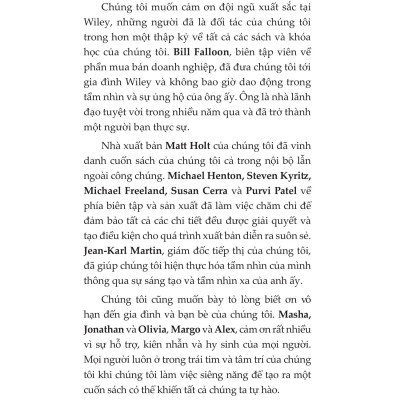 Chúng tôi muốn cảm ơn đội ngũ xuất sắc tại Wiley, những người đã là đối tác của chúng tôi trong hơn một thập kỷ về tất cả các sách và khóa học của chúng tôi. Bill Falloon, biên tập viên về phần mua bán doanh nghiệp, đã đưa chúng tôi tới gia đình Wiley và không bao giờ dao động trong tầm nhìn và sự ủng hộ của ông ấy. Ông là nhà lãnh đạo tuyệt vời trong nhiều năm qua và đã trở thành một người bạn thực sự.

Nhà xuất bản Matt Holt của chúng tôi đã vinh danh cuốn sách của chúng tôi cả trong nội bộ lẫn ngoài công chúng. Michael Henton, Steven Kyritz, Michael Freeland, Susan Cerra và Purvi Patel về phía biên tập và sản xuất đã làm việc chăm chỉ để đảm bảo tất cả các chi tiết đều được giải quyết và tạo điều kiện cho quá trình xuất bản diễn ra suôn sẻ. Jean-Karl Martin, giám đốc tiếp thị của chúng tôi, đã giúp chúng tôi hiện thực hóa tầm nhìn của mình thông qua sự sáng tạo và tầm nhìn xa của anh ấy.

Chúng tôi cũng muốn bày tỏ lòng biết ơn vô hạn đến gia đình và bạn bè của chúng tôi. Masha, Jonathan và Olivia, Margo và Alex, cảm ơn rất nhiều vì sự hỗ trợ, kiên nhẫn và hy sinh của mọi người. Mọi người luôn ở trong trái tim và tâm trí của chúng tôi khi chúng tôi làm việc siêng năng để tạo ra một cuốn sách có thể khiến tất cả chúng ta tự hào.